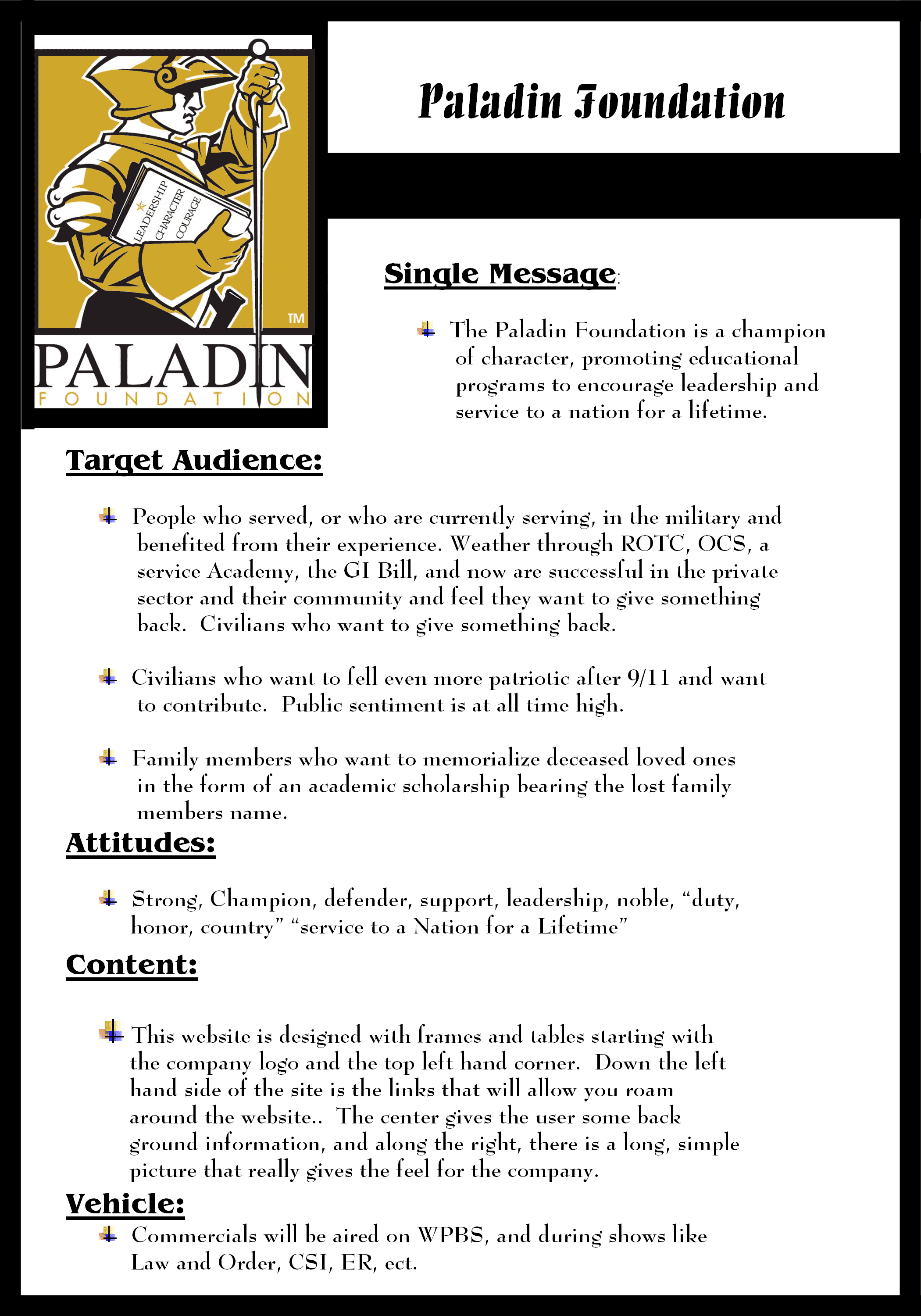 LEADERSHIP
CHARACTER
COURAGE

TM

PALADIN
FOUNDATION

Paladin Foundation

Single Message:

The Paladin Foundation is a champion of character, promoting educational programs to encourage leadership and service to a nation for a lifetime.

Target Audience:

People who served, or who are currently serving, in the military and benefited from their experience. Weather through ROTC, OCS, a service Academy, the GI Bill, and now are successful in the private sector and their community and feel they want to give something back. Civilians who want to give something back.

Civilians who want to fell even more patriotic after 9/11 and want to contribute. Public sentiment is at all time high.

Family members who want to memorialize deceased loved ones in the form of an academic scholarship bearing the lost family members name.

Attitudes:

Strong, Champion, defender, support, leadership, noble, “duty, honor, country” “service to a Nation for a Lifetime”

Content:

This website is designed with frames and tables starting with the company logo and the top left hand corner. Down the left hand side of the site is the links that will allow you roam around the website.. The center gives the user some back ground information, and along the right, there is a long, simple picture that really gives the feel for the company.

Vehicle:

Commercials will be aired on WPBS, and during shows like Law and Order, CSI, ER, ect.